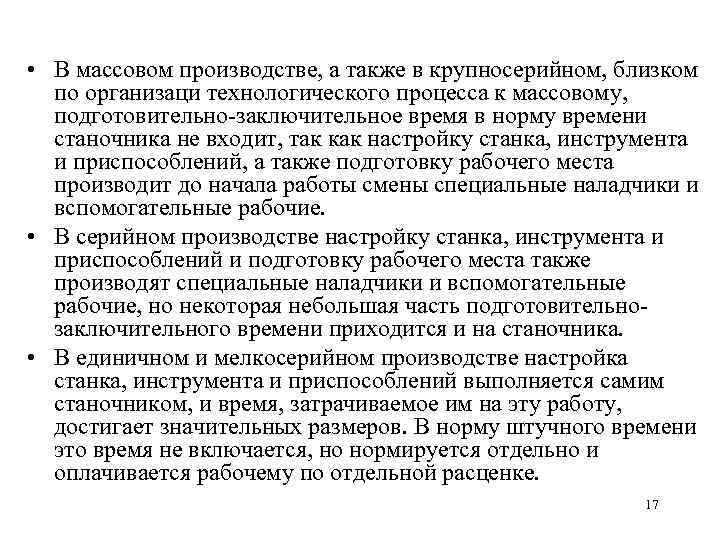 • В массовом производстве, а также в крупносерийном, близком по организаци технологического процесса к массовому, подготовительно-заключительное время в норму времени станочника не входит, так как настройку станка, инструмента и приспособлений, а также подготовку рабочего места производит до начала работы смены специальные наладчики и вспомогательные рабочие.

• В серийном производстве настройку станка, инструмента и приспособлений и подготовку рабочего места также производят специальные наладчики и вспомогательные рабочие, но некоторая небольшая часть подготовительно-заключительного времени приходится и на станочника.

• В единичном и мелкосерийном производстве настройка станка, инструмента и приспособлений выполняется самим станочником, и время, затрачиваемое им на эту работу, достигает значительных размеров. В норму штучного времени это время не включается, но нормируется отдельно и оплачивается рабочему по отдельной расценке.

17